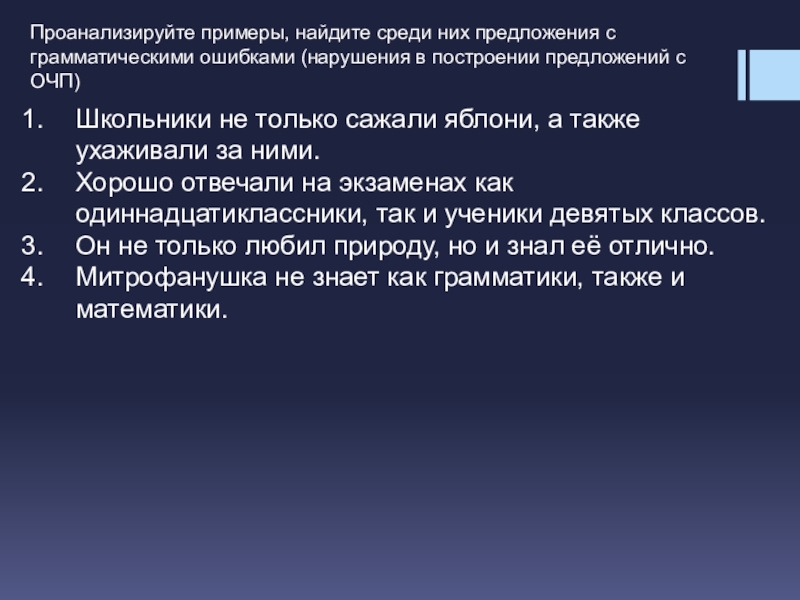 Проанализируйте примеры, найдите среди них предложения с грамматическими ошибками (нарушения в построении предложений с ОЧП)

1. Школьники не только сажали яблони, а также ухаживали за ними.
2. Хорошо отвечали на экзаменах как одиннадцатиклассники, так и ученики девятых классов.
3. Он не только любил природу, но и знал её отлично.
4. Митрофанушка не знает как грамматики, также и математики.